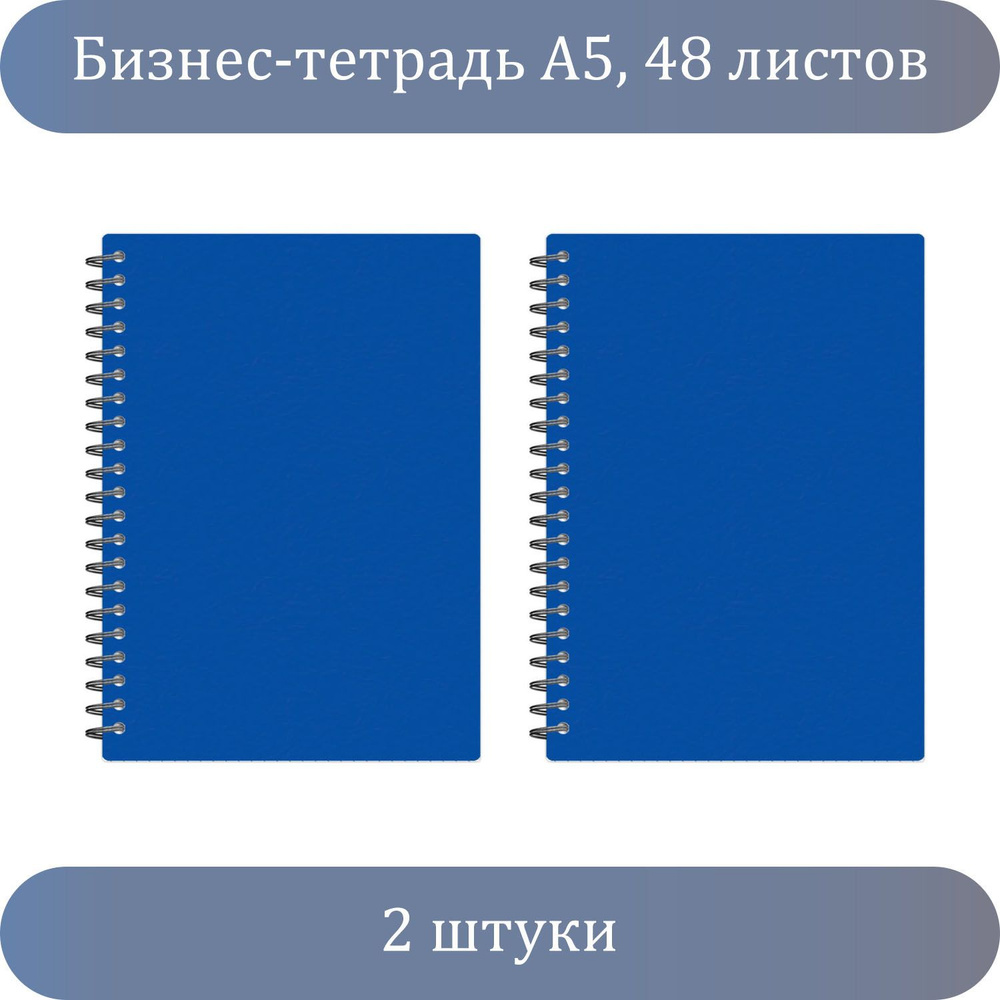 Бизнес-тетрадь А5, 48 листов

2 штуки